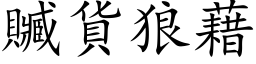 贓貨狼藉